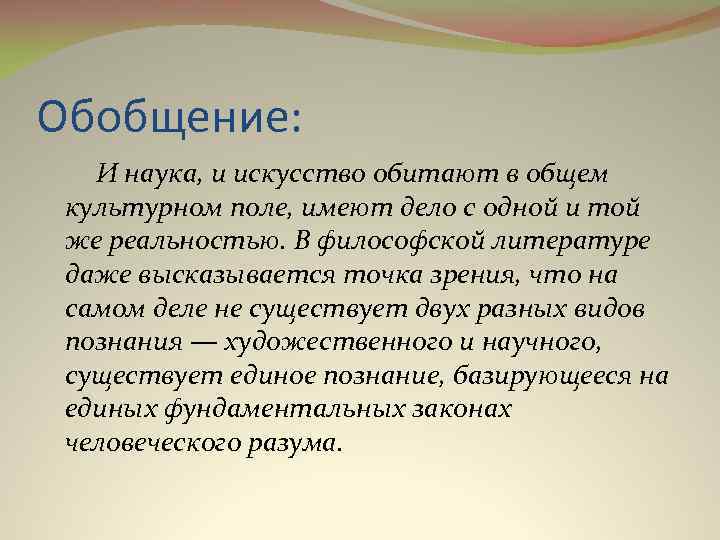 Обобщение:

И наука, и искусство обитают в общем культурном поле, имеют дело с одной и той же реальностью. В философской литературе даже высказывается точка зрения, что на самом деле не существует двух разных видов познания — художественного и научного, существует единое познание, базирующееся на единых фундаментальных законах человеческого разума.